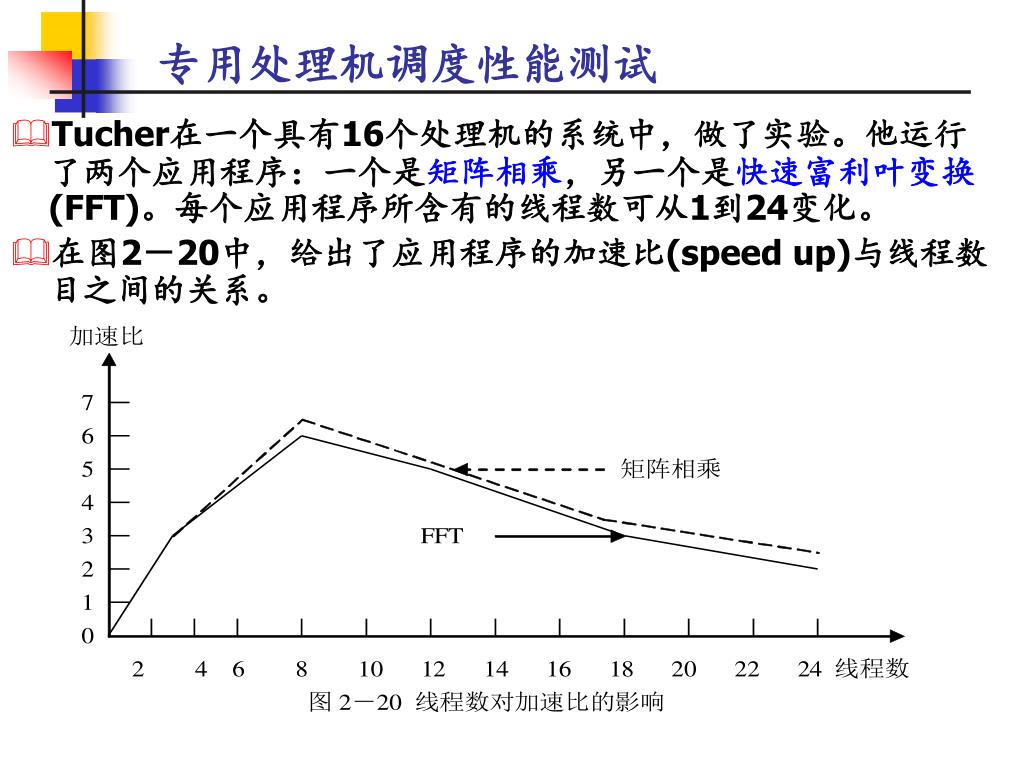 专用处理机调度性能测试

Tucher在一个具有16个处理机的系统中，做了实验。他运行了两个应用程序：一个是矩阵相乘，另一个是快速富利叶变换(FFT)。每个应用程序所含有的线程数可从1到24变化。

在图2－20中，给出了应用程序的加速比(speed up)与线程数目之间的关系。

加速比

7
6
5
4
3
2
1
0

矩阵相乘

FFT

2 4 6 8 10 12 14 16 18 20 22 24 线程数

图 2－20 线程数对加速比的影响